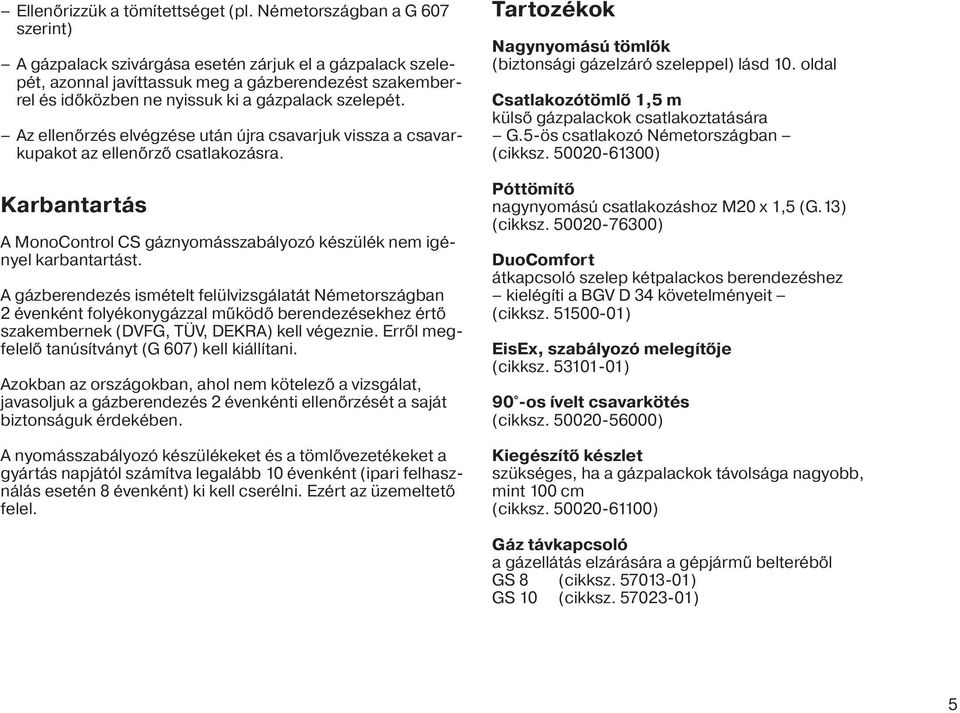 – Ellenőrizzük a tömítettséget (pl. Németországban a G 607 szerint)

– A gázpalack szivárgása esetén zárjuk el a gázpalack szelepét, azonnal javíttassuk meg a gázberendezést szakemberrel és időközben ne nyissuk ki a gázpalack szelepét.

– Az ellenőrzés elvégzése után újra csavarjuk vissza a csavarkupakot az ellenőrző csatlakozásra.

Karbantartás

A MonoControl CS gáznyomásszabályozó készülék nem igényel karbantartást.

A gázberendezés ismételt felülvizsgálatát Németországban 2 évenként folyékonygázzal működő berendezésekhez értő szakembernek (DVFG, TÜV, DEKRA) kell végeznie. Erről megfelelő tanúsítványt (G 607) kell kiállítani.

Azokban az országokban, ahol nem kötelező a vizsgálat, javasoljuk a gázberendezés 2 évenkénti ellenőrzését a saját biztonságuk érdekében.

A nyomásszabályozó készülékeket és a tömlővezetékeket a gyártás napjától számítva legalább 10 évenként (ipari felhasználás esetén 8 évenként) ki kell cserélni. Ezért az üzemeltető felel.

Tartozékok

Nagynyomású tömlők
(biztonsági gázelzáró szeleppel) lásd 10. oldal

Csatlakozótömlő 1,5 m
külső gázpalackok csatlakoztatására
– G.5-ös csatlakozó Németországban –
(cikksz. 50020-61300)

Póttömítő
nagynyomású csatlakozáshoz M20 x 1,5 (G.13)
(cikksz. 50020-76300)

DuoComfort
átkapcsoló szelep kétpalackos berendezéshez
– kielégíti a BGV D 34 követelményeit –
(cikksz. 51500-01)

EisEx, szabályozó melegítője
(cikksz. 53101-01)

90°-os ívelt csavarkötés
(cikksz. 50020-56000)

Kiegészítő készlet
szükséges, ha a gázpalackok távolsága nagyobb, mint 100 cm
(cikksz. 50020-61100)

Gáz távkapcsoló
a gázellátás elzárására a gépjármű belteréből
GS 8 (cikksz. 57013-01)
GS 10 (cikksz. 57023-01)

5